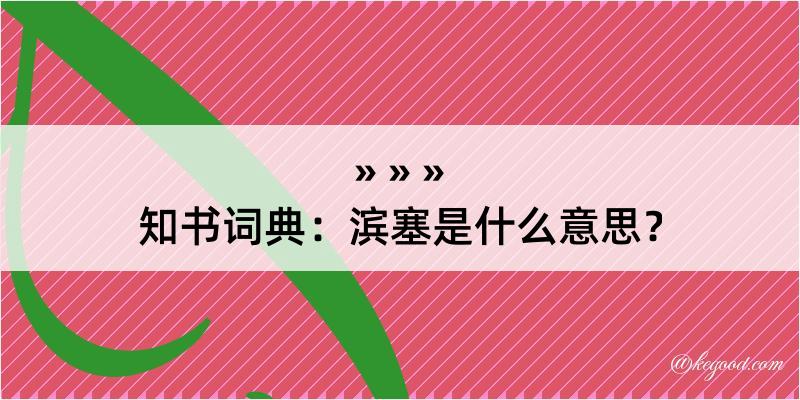 » » »
知书词典：滨塞是什么意思？

@kegood.com